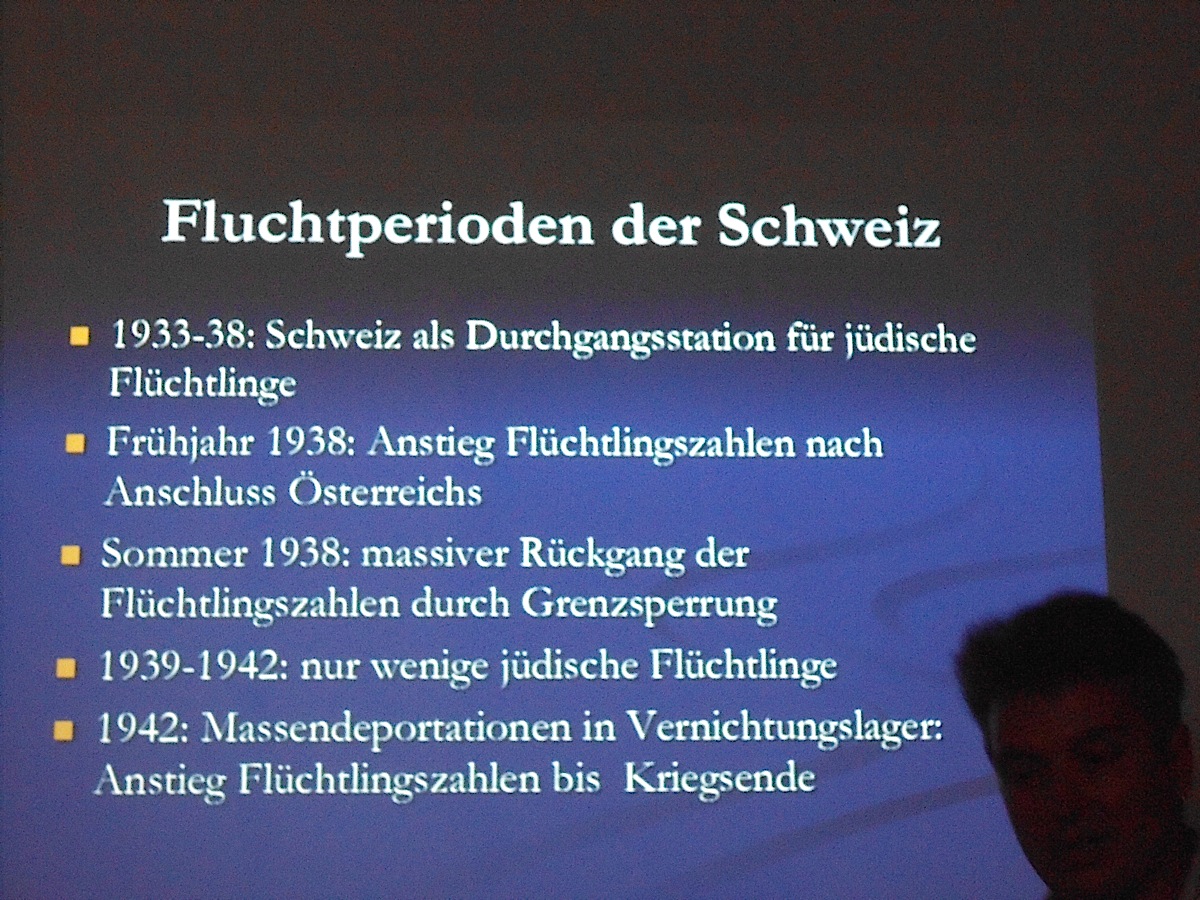 Fluchtperioden der Schweiz

- 1933-38: Schweiz als Durchgangsstation für jüdische Flüchtlinge
- Frühjahr 1938: Anstieg Flüchtlingszahlen nach Anschluss Österreichs
- Sommer 1938: massiver Rückgang der Flüchtlingszahlen durch Grenzsperrung
- 1939-1942: nur wenige jüdische Flüchtlinge
- 1942: Massendeportationen in Vernichtungslager: Anstieg Flüchtlingszahlen bis Kriegsende